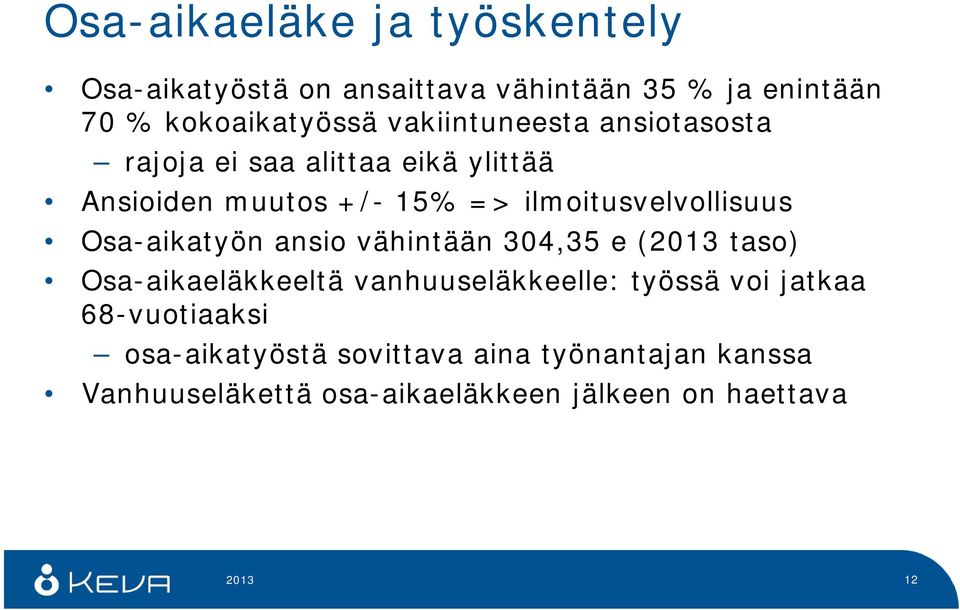 Osa-aikaeläke ja työskentely

• Osa-aikatyöstä on ansaittava vähintään 35 % ja enintään 70 % kokoaikatyössä vakiintuneesta ansiotasosta
– rajoja ei saa alittaa eikä ylittää
• Ansioiden muutos +/- 15% => ilmoitusvelvollisuus
• Osa-aikatyön ansio vähintään 304,35 e (2013 taso)
• Osa-aikaeläkkeeltä vanhuuseläkkeelle: työssä voi jatkaa 68-vuotiaaksi
– osa-aikatyöstä sovittava aina työnantajan kanssa
• Vanhuuseläkettä osa-aikaeläkkeen jälkeen on haettava

KEVA 2013 12